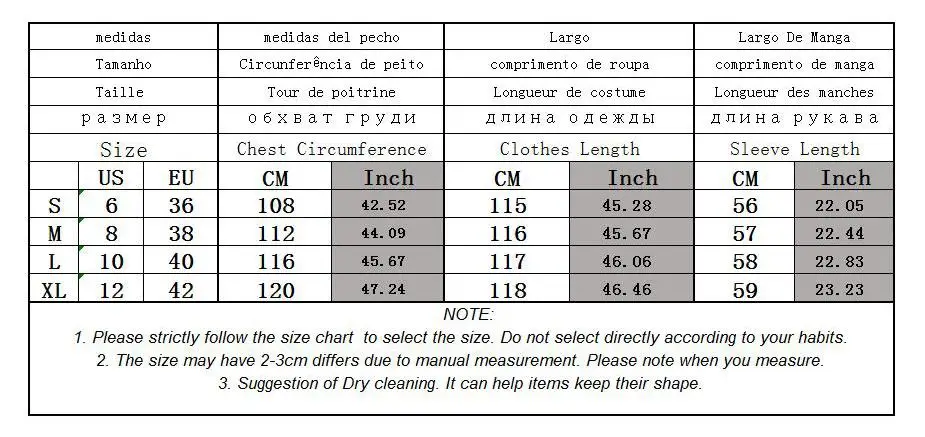 | medidas | | | medidas del pecho | | Largo | | Largo De Manga | |
|---|---|---|---|---|---|---|---|---|
| Tamanho | | | Circunferência de peito | | comprimento de roupa | | comprimento de manga | |
| Taille | | | Tour de poitrine | | Longueur de costume | | Longueur des manches | |
| размер | | | обхват груди | | длина одежды | | длина рукава | |
| Size | | | Chest Circumference | | Clothes Length | | Sleeve Length | |
| | US | EU | CM | Inch | CM | Inch | CM | Inch |
| S | 6 | 36 | 108 | 42.52 | 115 | 45.28 | 56 | 22.05 |
| M | 8 | 38 | 112 | 44.09 | 116 | 45.67 | 57 | 22.44 |
| L | 10 | 40 | 116 | 45.67 | 117 | 46.06 | 58 | 22.83 |
| XL | 12 | 42 | 120 | 47.24 | 118 | 46.46 | 59 | 23.23 |

NOTE:
1. Please strictly follow the size chart to select the size. Do not select directly according to your habits.
2. The size may have 2-3cm differs due to manual measurement. Please note when you measure.
3. Suggestion of Dry cleaning. It can help items keep their shape.